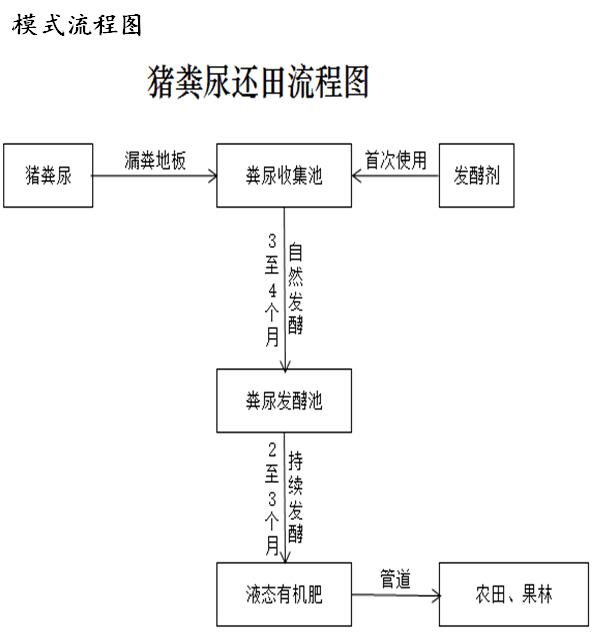 模式流程图

猪粪尿还田流程图

猪粪尿

漏粪地板

粪尿收集池

首次使用

发酵剂

3至4个月

自然发酵

粪尿发酵池

2至3个月

持续发酵

液态有机肥

管道

农田、果林